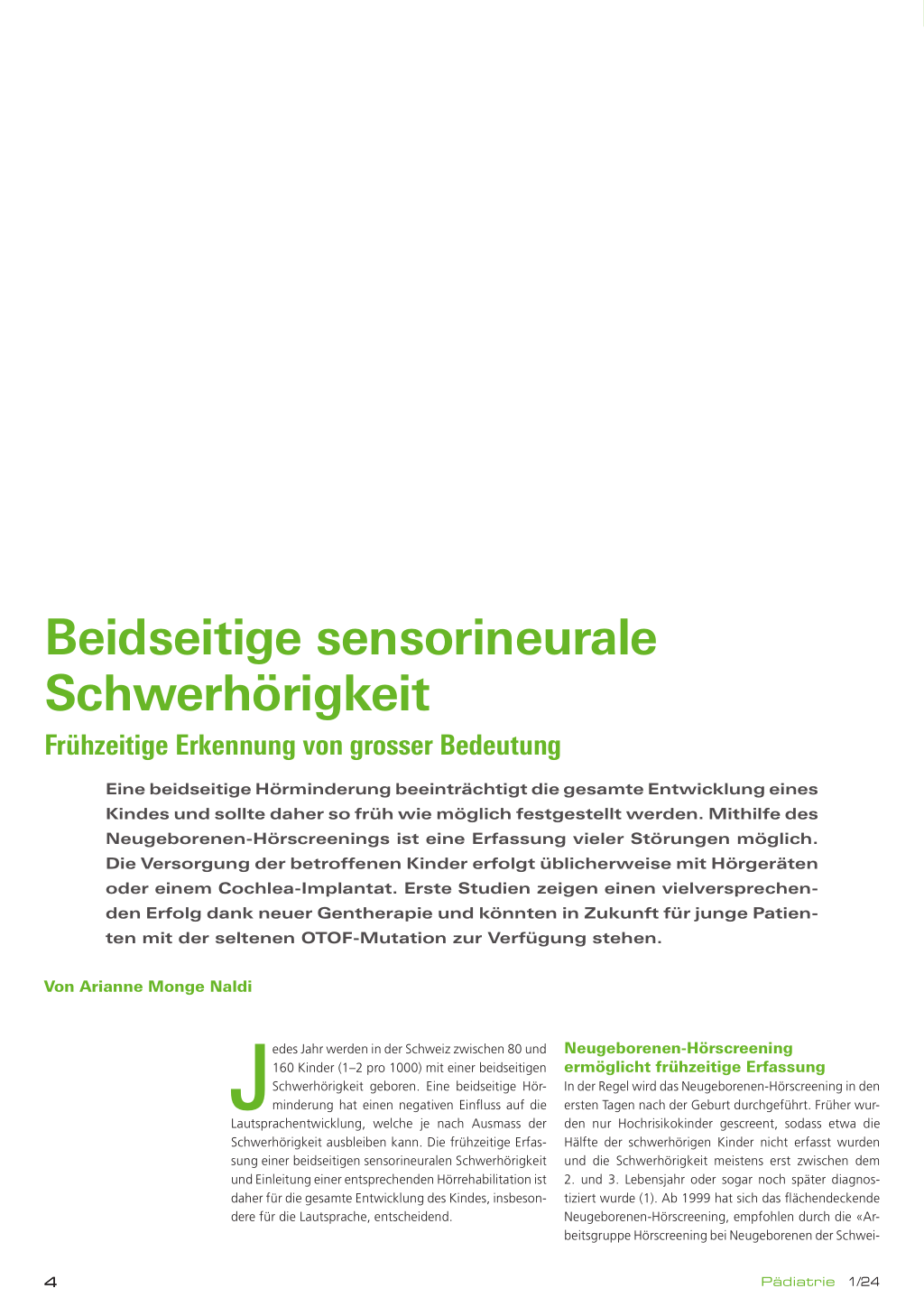 Beidseitige sensorineurale Schwerhörigkeit

Frühzeitige Erkennung von grosser Bedeutung

Eine beidseitige Hörminderung beeinträchtigt die gesamte Entwicklung eines Kindes und sollte daher so früh wie möglich festgestellt werden. Mithilfe des Neugeborenen-Hörscreenings ist eine Erfassung vieler Störungen möglich. Die Versorgung der betroffenen Kinder erfolgt üblicherweise mit Hörgeräten oder einem Cochlea-Implantat. Erste Studien zeigen einen vielversprechenden Erfolg dank neuer Gentherapie und könnten in Zukunft für junge Patienten mit der seltenen OTOF-Mutation zur Verfügung stehen.

Von Arianne Monge Naldi

Jedes Jahr werden in der Schweiz zwischen 80 und 160 Kinder (1–2 pro 1000) mit einer beidseitigen Schwerhörigkeit geboren. Eine beidseitige Hörminderung hat einen negativen Einfluss auf die Lautsprachentwicklung, welche je nach Ausmass der Schwerhörigkeit ausbleiben kann. Die frühzeitige Erfassung einer beidseitigen sensorineuralen Schwerhörigkeit und Einleitung einer entsprechenden Hörrehabilitation ist daher für die gesamte Entwicklung des Kindes, insbesondere für die Lautsprache, entscheidend.

Neugeborenen-Hörscreening ermöglicht frühzeitige Erfassung
In der Regel wird das Neugeborenen-Hörscreening in den ersten Tagen nach der Geburt durchgeführt. Früher wurden nur Hochrisikokinder gescreent, sodass etwa die Hälfte der schwerhörigen Kinder nicht erfasst wurden und die Schwerhörigkeit meistens erst zwischen dem 2. und 3. Lebensjahr oder sogar noch später diagnostiziert wurde (1). Ab 1999 hat sich das flächendeckende Neugeborenen-Hörscreening, empfohlen durch die «Arbeitsgruppe Hörscreening bei Neugeborenen der Schwei-

4

Pädiatrie 1/24